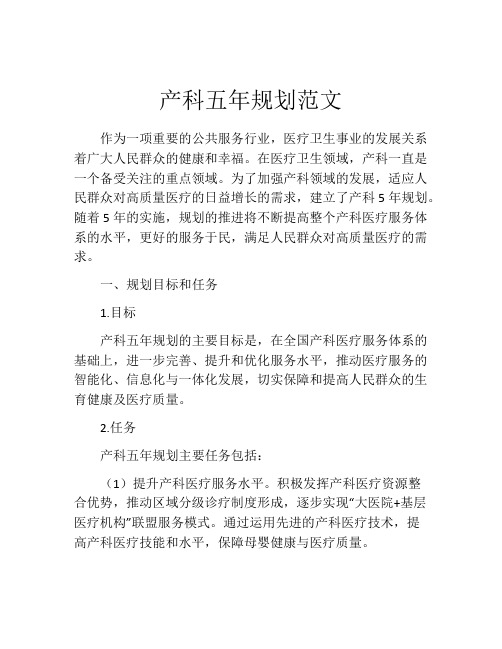 产科五年规划范文

作为一项重要的公共服务行业，医疗卫生事业的发展关系着广大人民群众的健康和幸福。在医疗卫生领域，产科一直是一个备受关注的重点领域。为了加强产科领域的发展，适应人民群众对高质量医疗的日益增长的需求，建立了产科 5 年规划。随着 5 年的实施，规划的推进将不断提高整个产科医疗服务体系的水平，更好的服务于民，满足人民群众对高质量医疗的需求。

一、规划目标和任务

1.目标

产科五年规划的主要目标是，在全国产科医疗服务体系的基础上，进一步完善、提升和优化服务水平，推动医疗服务的智能化、信息化与一体化发展，切实保障和提高人民群众的生育健康及医疗质量。

2.任务

产科五年规划主要任务包括：

（1）提升产科医疗服务水平。积极发挥产科医疗资源整合优势，推动区域分级诊疗制度形成，逐步实现“大医院+基层医疗机构”联盟服务模式。通过运用先进的产科医疗技术，提高产科医疗技能和水平，保障母婴健康与医疗质量。